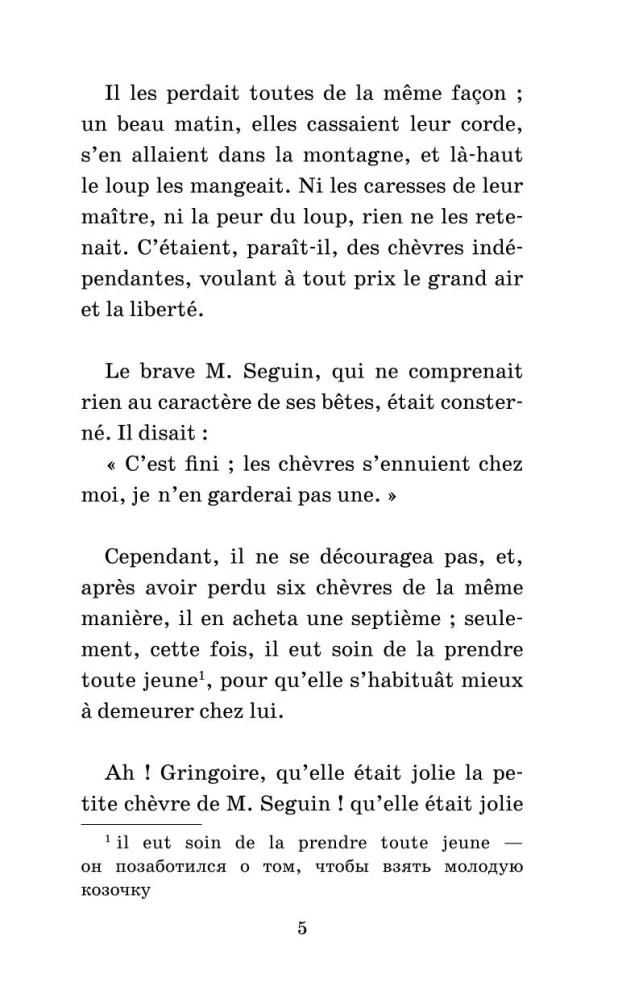 Il les perdait toutes de la même façon ; un beau matin, elles cassaient leur corde, s'en allaient dans la montagne, et là-haut le loup les mangeait. Ni les caresses de leur maître, ni la peur du loup, rien ne les retenait. C'étaient, paraît-il, des chèvres indépendantes, voulant à tout prix le grand air et la liberté.

Le brave M. Seguin, qui ne comprenait rien au caractère de ses bêtes, était consterné. Il disait :
« C'est fini ; les chèvres s'ennuient chez moi, je n'en garderai pas une. »

Cependant, il ne se découragea pas, et, après avoir perdu six chèvres de la même manière, il en acheta une septième ; seulement, cette fois, il eut soin de la prendre toute jeune$^1$, pour qu'elle s'habituât mieux à demeurer chez lui.

Ah ! Gringoire, qu'elle était jolie la petite chèvre de M. Seguin ! qu'elle était jolie

$^1$ il eut soin de la prendre toute jeune — он позаботился о том, чтобы взять молодую козочку

5